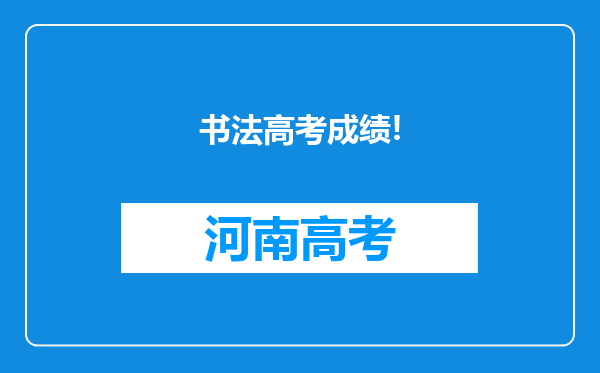 书法高考成绩!

河南高考